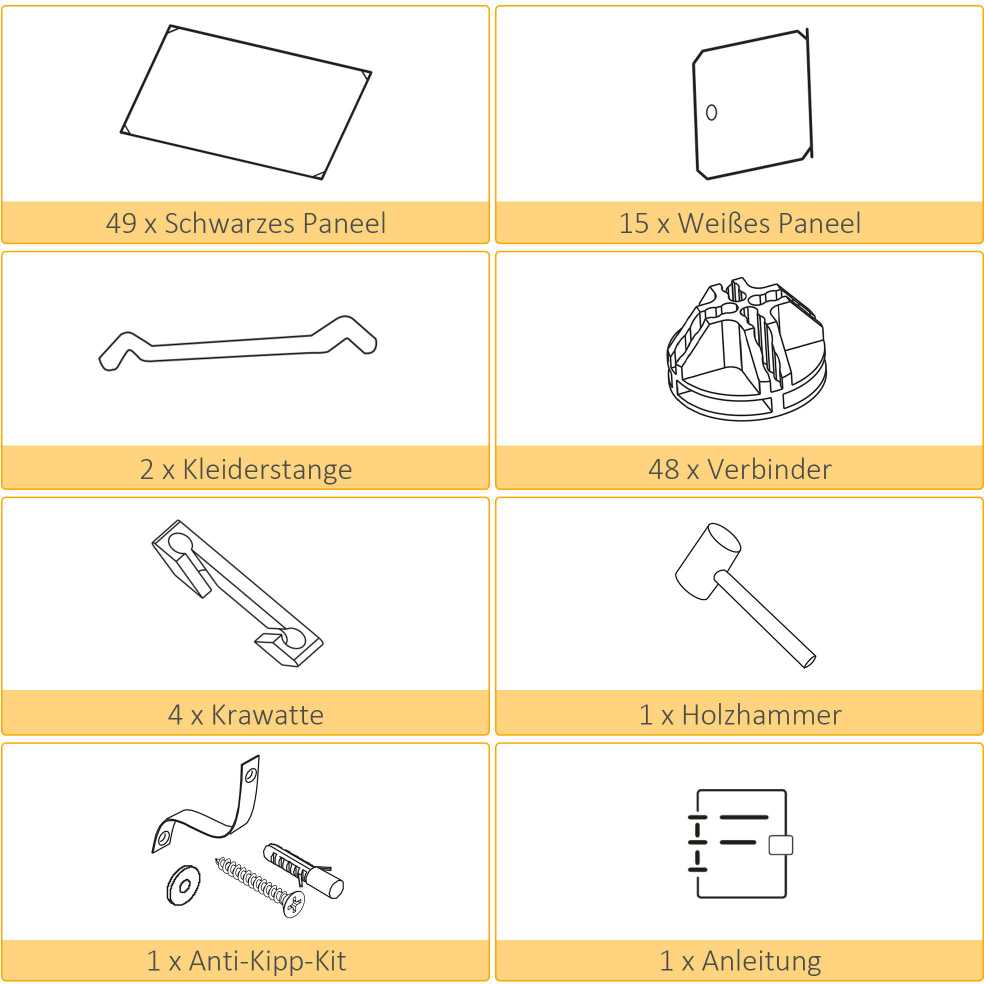 49 x Schwarzes Paneel

15 x Weißes Paneel

2 x Kleiderstange

48 x Verbinder

4 x Krawatte

1 x Holzhammer

1 x Anti-Kipp-Kit

1 x Anleitung